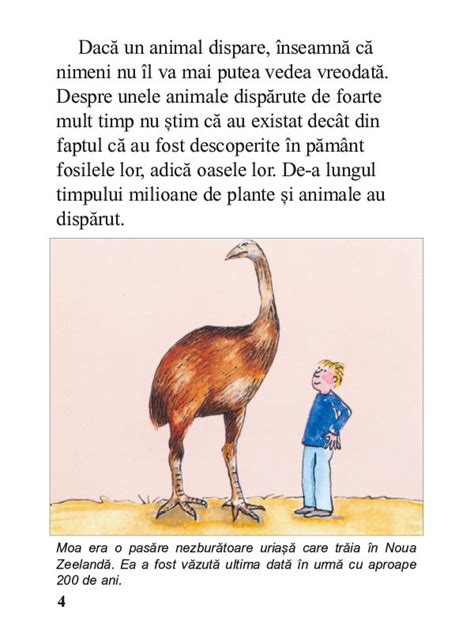 Dacă un animal dispare, înseamnă că nimeni nu îl va mai putea vedea vreodată. Despre unele animale dispărute de foarte mult timp nu știm că au existat decât din faptul că au fost descoperite în pământ fosilele lor, adică oasele lor. De-a lungul timpului milioane de plante și animale au dispărut.

Moa era o pasăre nezburătoare uriașă care trăia în Noua Zeelandă. Ea a fost văzută ultima dată în urmă cu aproape 200 de ani.

4